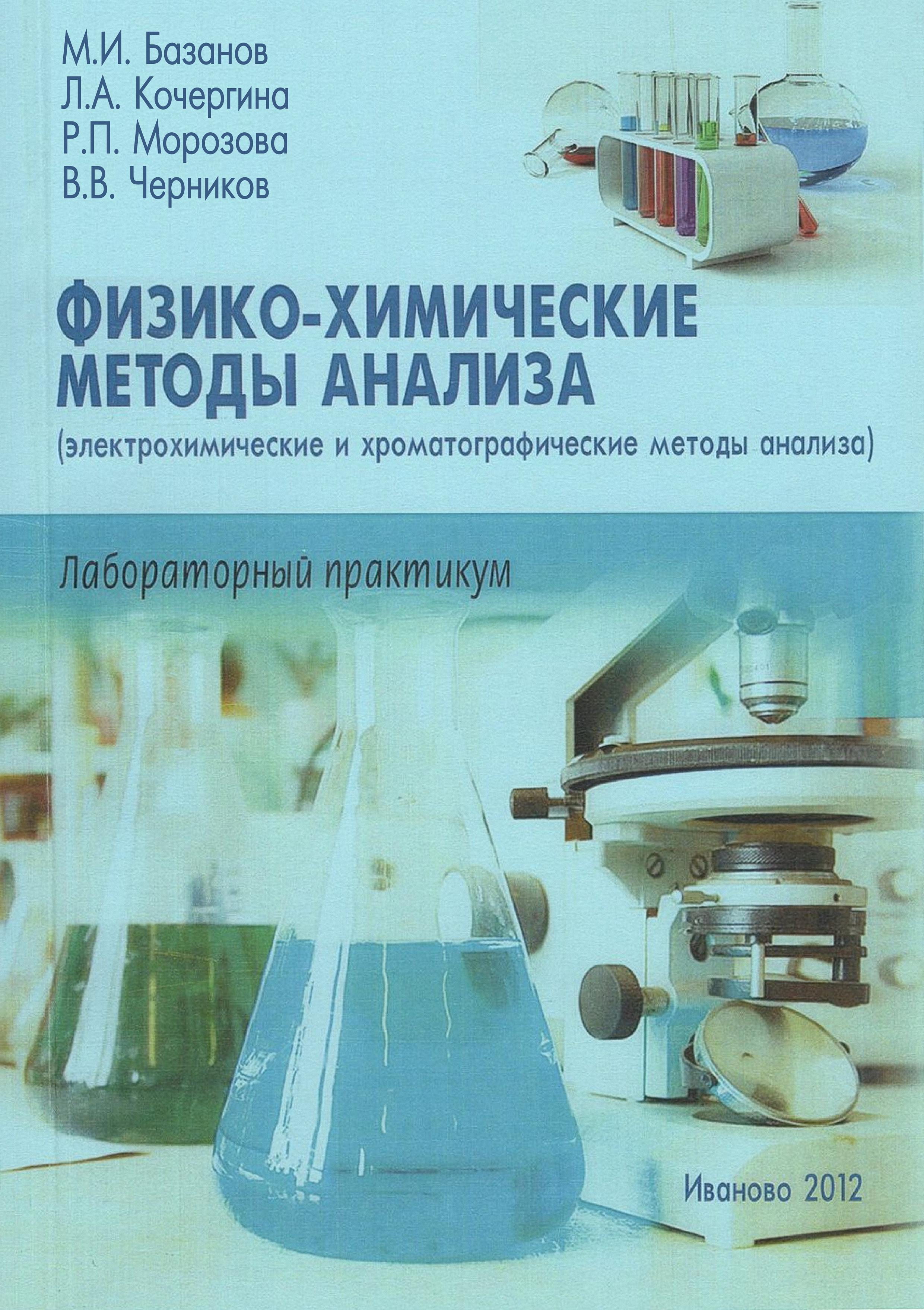 М.И. Базанов
Л.А. Кочергина
Р.П. Морозова
В.В. Черников

ФИЗИКО-ХИМИЧЕСКИЕ
МЕТОДЫ АНАЛИЗА

(электрохимические и хроматографические методы анализа)

Лабораторный практикум

Иваново 2012